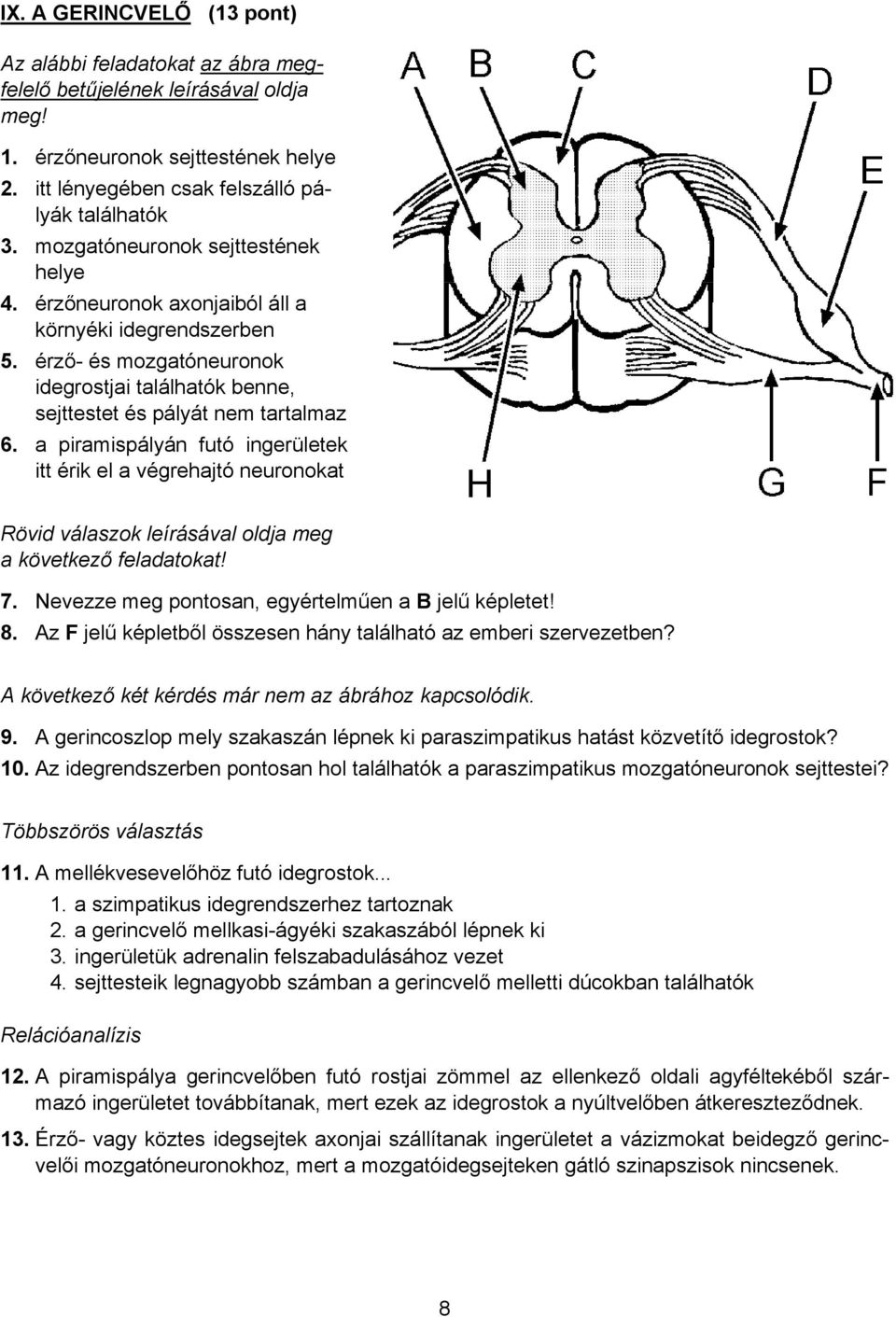 IX. A GERINCVELŐ (13 pont)

Az alábbi feladatokat az ábra megfelelő betűjelének leírásával oldja meg!

1. érzőneuronok sejttestének helye
2. itt lényegében csak felszálló pályák találhatók
3. mozgatóneuronok sejttestének helye
4. érzőneuronok axonjaiból áll a környéki idegrendszerben
5. érző- és mozgatóneuronok idegrostjai találhatók benne, sejttestet és pályát nem tartalmaz
6. a piramispályán futó ingerületek itt érik el a végrehajtó neuronokat

A B C D E H G F

Rövid válaszok leírásával oldja meg a következő feladatokat!

7. Nevezze meg pontosan, egyértelműen a B jelű képletet!
8. Az F jelű képletből összesen hány található az emberi szervezetben?

A következő két kérdés már nem az ábrához kapcsolódik.

9. A gerincoszlop mely szakaszán lépnek ki paraszimpatikus hatást közvetítő idegrostok?
10. Az idegrendszerben pontosan hol találhatók a paraszimpatikus mozgatóneuronok sejttestei?

Többszörös választás

11. A mellékvesevelőhöz futó idegrostok...
1. a szimpatikus idegrendszerhez tartoznak
2. a gerincvelő mellkasi-ágyéki szakaszából lépnek ki
3. ingerületük adrenalin felszabadulásához vezet
4. sejttesteik legnagyobb számban a gerincvelő melletti dúcokban találhatók

Relációanalízis

12. A piramispálya gerincvelőben futó rostjai zömmel az ellenkező oldali agyféltekéből származó ingerületet továbbítanak, mert ezek az idegrostok a nyúltvelőben átkereszteződnek.

13. Érző- vagy köztes idegsejtek axonjai szállítanak ingerületet a vázizmokat beidegző gerincvelői mozgatóneuronokhoz, mert a mozgatóidegsejteken gátló szinapszisok nincsenek.

8